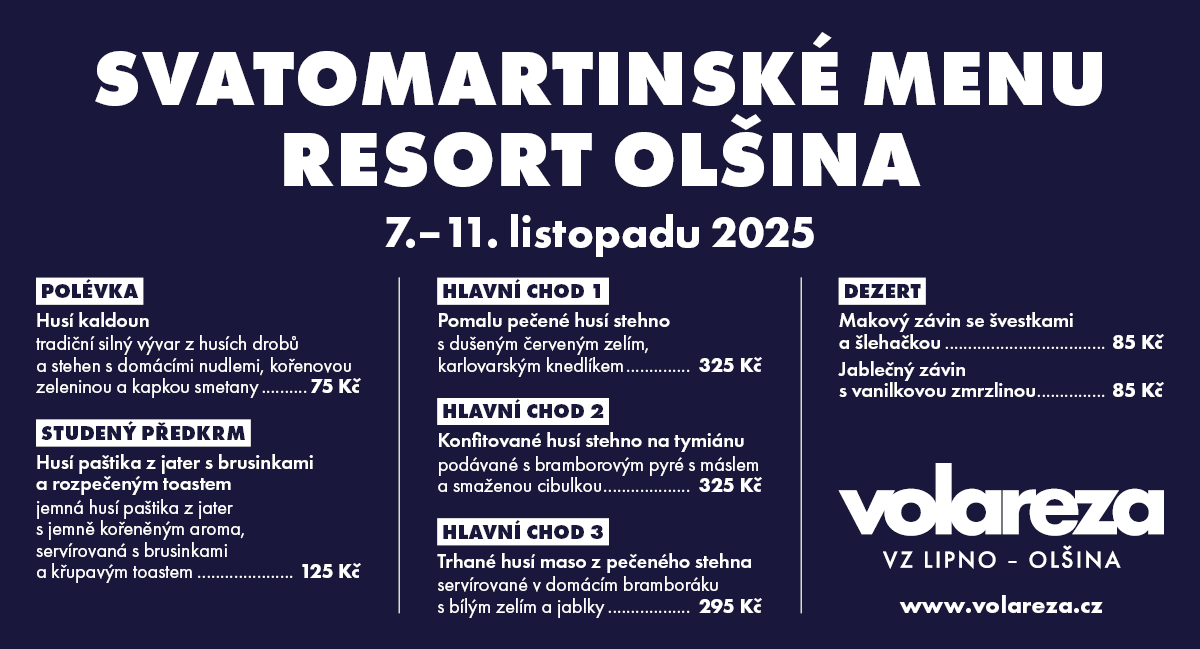 SVATOMARTINSKÉ MENU
RESORT OLŠINA

7.–11. listopadu 2025

POLÉVKA

Husí kaldoun
tradiční silný vývar z husích drobů a stehen s domácími nudlemi, kořenovou zeleninou a kapkou smetany 75 Kč

STUDENÝ PŘEDKRM

Husí paštika z jater s brusinkami a rozpečeným toastem
jemná husí paštika z jater s jemně kořeněným aroma, servírovaná s brusinkami a křupavým toastem 125 Kč

HLAVNÍ CHOD 1

Pomalu pečené husí stehno
s dušeným červeným zelím, karlovarským knedlíkem 325 Kč

HLAVNÍ CHOD 2

Konfitované husí stehno na tymiánu
podávané s bramborovým pyré s máslem a smaženou cibulkou 325 Kč

HLAVNÍ CHOD 3

Trhané husí maso z pečeného stehna
servírované v domácím bramboráku s bílým zelím a jablky 295 Kč

DEZERT

Makový závin se švestkami a šlehačkou 85 Kč

Jablečný závin s vanilkovou zmrzlinou 85 Kč

volareza
VZ LIPNO – OLŠINA

www.volareza.cz